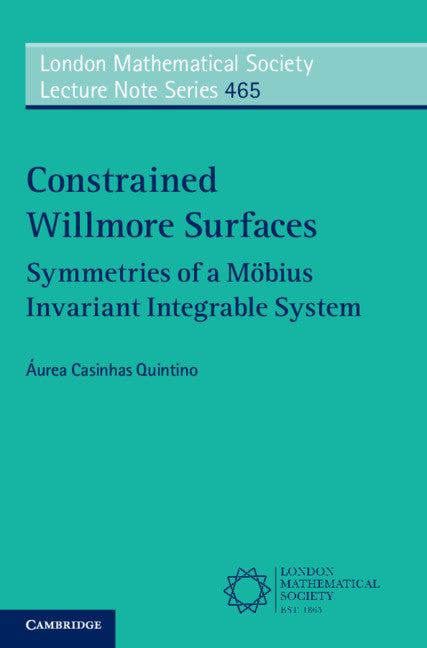 London Mathematical Society
Lecture Note Series 465

Constrained Willmore Surfaces

Symmetries of a Möbius Invariant Integrable System

Áurea Casinhas Quintino

LONDON
MATHEMATICAL
SOCIETY
EST. 1865

CAMBRIDGE